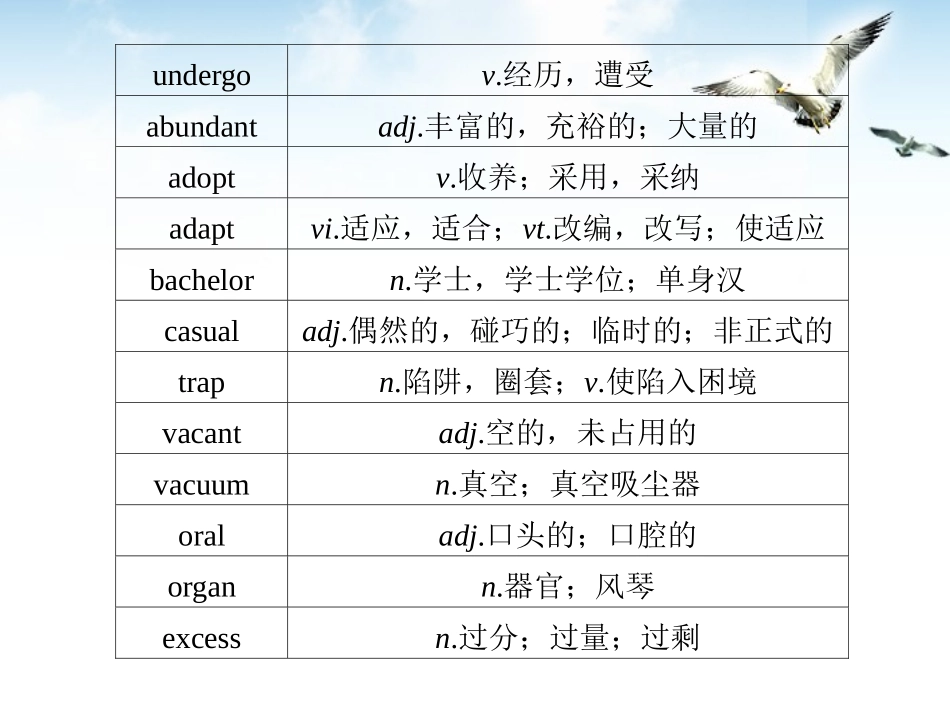 | | |
|---|---|
| undergo | v.经历，遭受 |
| abundant | adj.丰富的，充裕的；大量的 |
| adopt | v.收养；采用，采纳 |
| adapt | vi.适应，适合；vt.改编，改写；使适应 |
| bachelor | n.学士，学士学位；单身汉 |
| casual | adj.偶然的，碰巧的；临时的；非正式的 |
| trap | n.陷阱，圈套；v.使陷入困境 |
| vacant | adj.空的，未占用的 |
| vacuum | n.真空；真空吸尘器 |
| oral | adj.口头的；口腔的 |
| organ | n.器官；风琴 |
| excess | n.过分；过量；过剩 |